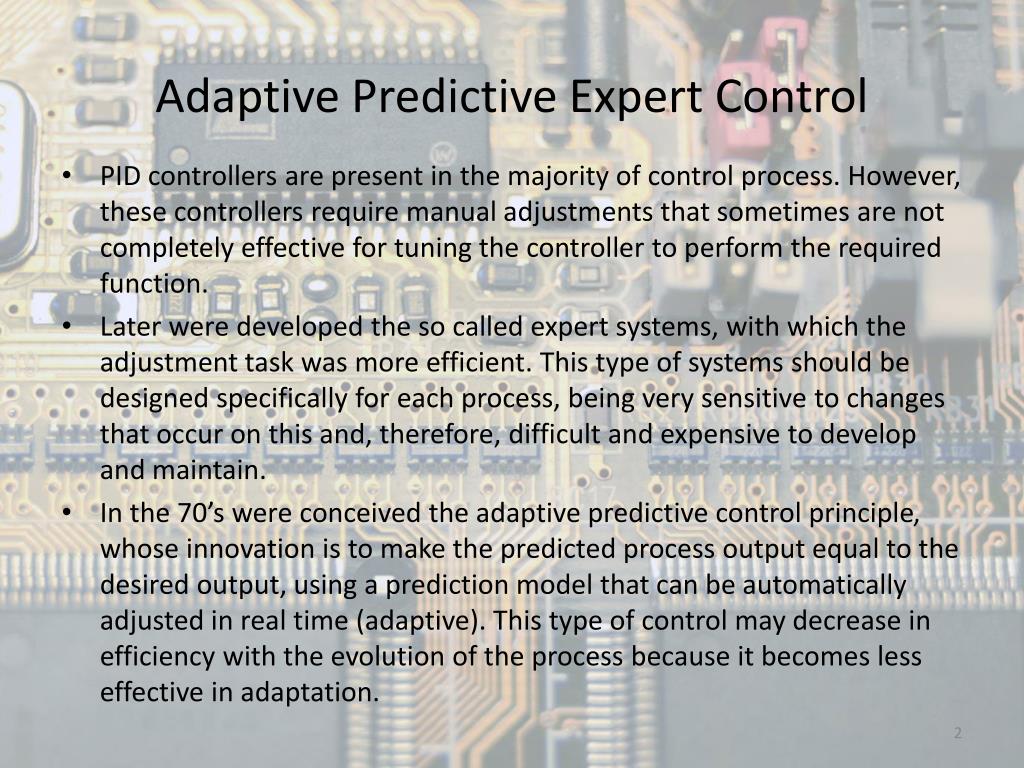 Adaptive Predictive Expert Control

• PID controllers are present in the majority of control process. However, these controllers require manual adjustments that sometimes are not completely effective for tuning the controller to perform the required function.
• Later were developed the so called expert systems, with which the adjustment task was more efficient. This type of systems should be designed specifically for each process, being very sensitive to changes that occur on this and, therefore, difficult and expensive to develop and maintain.
• In the 70’s were conceived the adaptive predictive control principle, whose innovation is to make the predicted process output equal to the desired output, using a prediction model that can be automatically adjusted in real time (adaptive). This type of control may decrease in efficiency with the evolution of the process because it becomes less effective in adaptation.

2